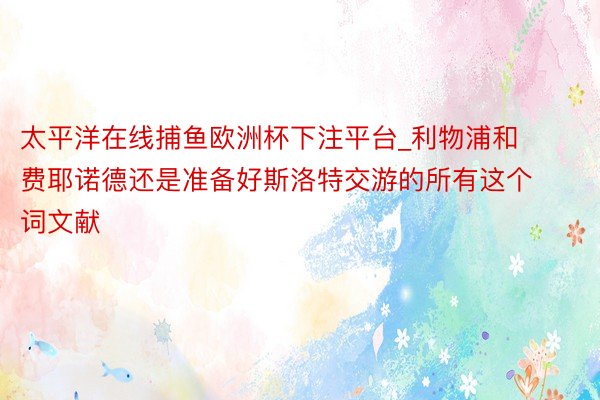 太平洋在线捕鱼欧洲杯下注平台_利物浦和费耶诺德还是准备好斯洛特交游的所有这个词文献